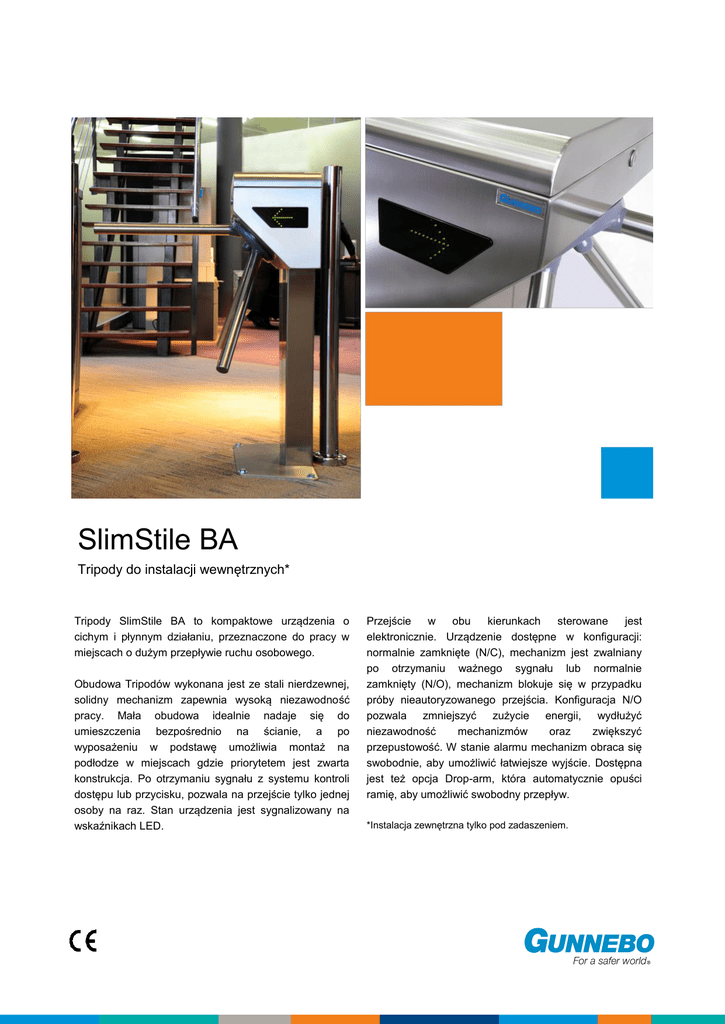 SlimStile BA

Tripody do instalacji wewnętrznych*

Tripody SlimStile BA to kompaktowe urządzenia o cichym i płynnym działaniu, przeznaczone do pracy w miejscach o dużym przepływie ruchu osobowego.

Obudowa Tripodów wykonana jest ze stali nierdzewnej, solidny mechanizm zapewnia wysoką niezawodność pracy. Mała obudowa idealnie nadaje się do umieszczenia bezpośrednio na ścianie, a po wyposażeniu w podstawę umożliwia montaż na podłodze w miejscach gdzie priorytetem jest zwarta konstrukcja. Po otrzymaniu sygnału z systemu kontroli dostępu lub przycisku, pozwala na przejście tylko jednej osoby na raz. Stan urządzenia jest sygnalizowany na wskaźnikach LED.

Przejście w obu kierunkach sterowane jest elektronicznie. Urządzenie dostępne w konfiguracji: normalnie zamknięte (N/C), mechanizm jest zwalniany po otrzymaniu ważnego sygnału lub normalnie zamknięty (N/O), mechanizm blokuje się w przypadku próby nieautoryzowanego przejścia. Konfiguracja N/O pozwala zmniejszyć zużycie energii, wydłużyć niezawodność mechanizmów oraz zwiększyć przepustowość. W stanie alarmu mechanizm obraca się swobodnie, aby umożliwić łatwiejsze wyjście. Dostępna jest też opcja Drop-arm, która automatycznie opuści ramię, aby umożliwić swobodny przepływ.

*Instalacja zewnętrzna tylko pod zadaszeniem.

CE

GUNNEBO
For a safer world®